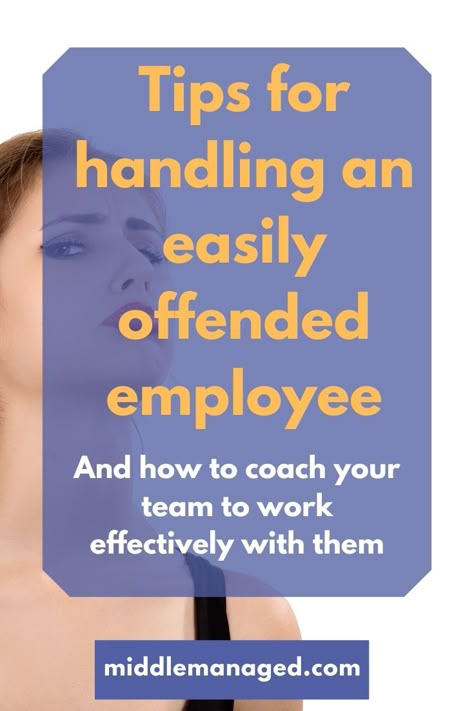 Tips for handling an easily offended employee

And how to coach your team to work effectively with them

middlemanaged.com